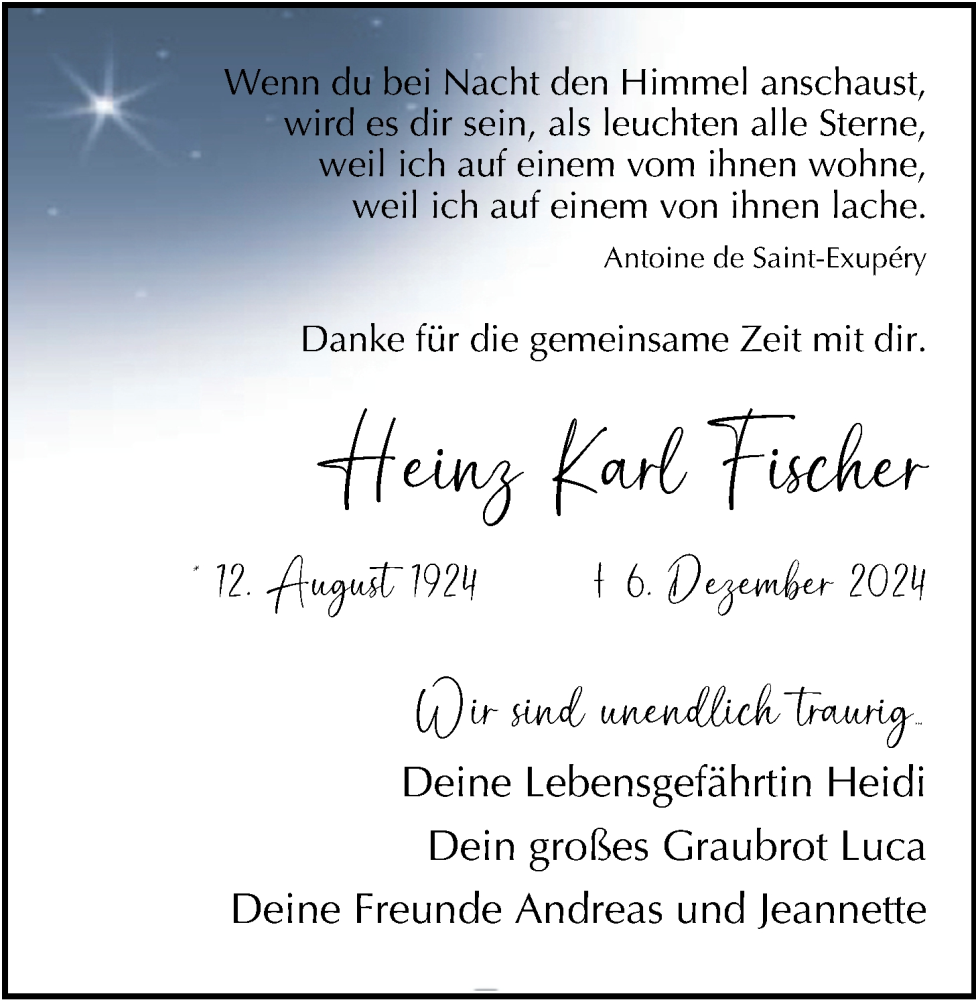 Wenn du bei Nacht den Himmel anschaust, wird es dir sein, als leuchten alle Sterne, weil ich auf einem vom ihnen wohne, weil ich auf einem von ihnen lache.

Antoine de Saint-Exupéry

Danke für die gemeinsame Zeit mit dir.

Heinz Karl Fischer

* 12. August 1924 † 6. Dezember 2024

Wir sind unendlich traurig...

Deine Lebensgefährtin Heidi

Dein großes Graubrot Luca

Deine Freunde Andreas und Jeannette